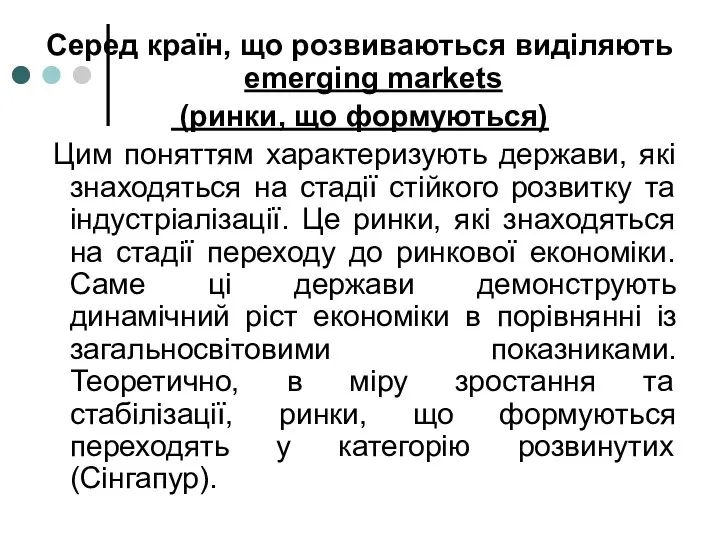 Серед країн, що розвиваються виділяють emerging markets
(ринки, що формуються)

Цим поняттям характеризують держави, які знаходяться на стадії стійкого розвитку та індустріалізації. Це ринки, які знаходяться на стадії переходу до ринкової економіки. Саме ці держави демонструють динамічний ріст економіки в порівнянні із загальносвітовими показниками. Теоретично, в міру зростання та стабілізації, ринки, що формуються переходять у категорію розвинутих (Сінгапур).